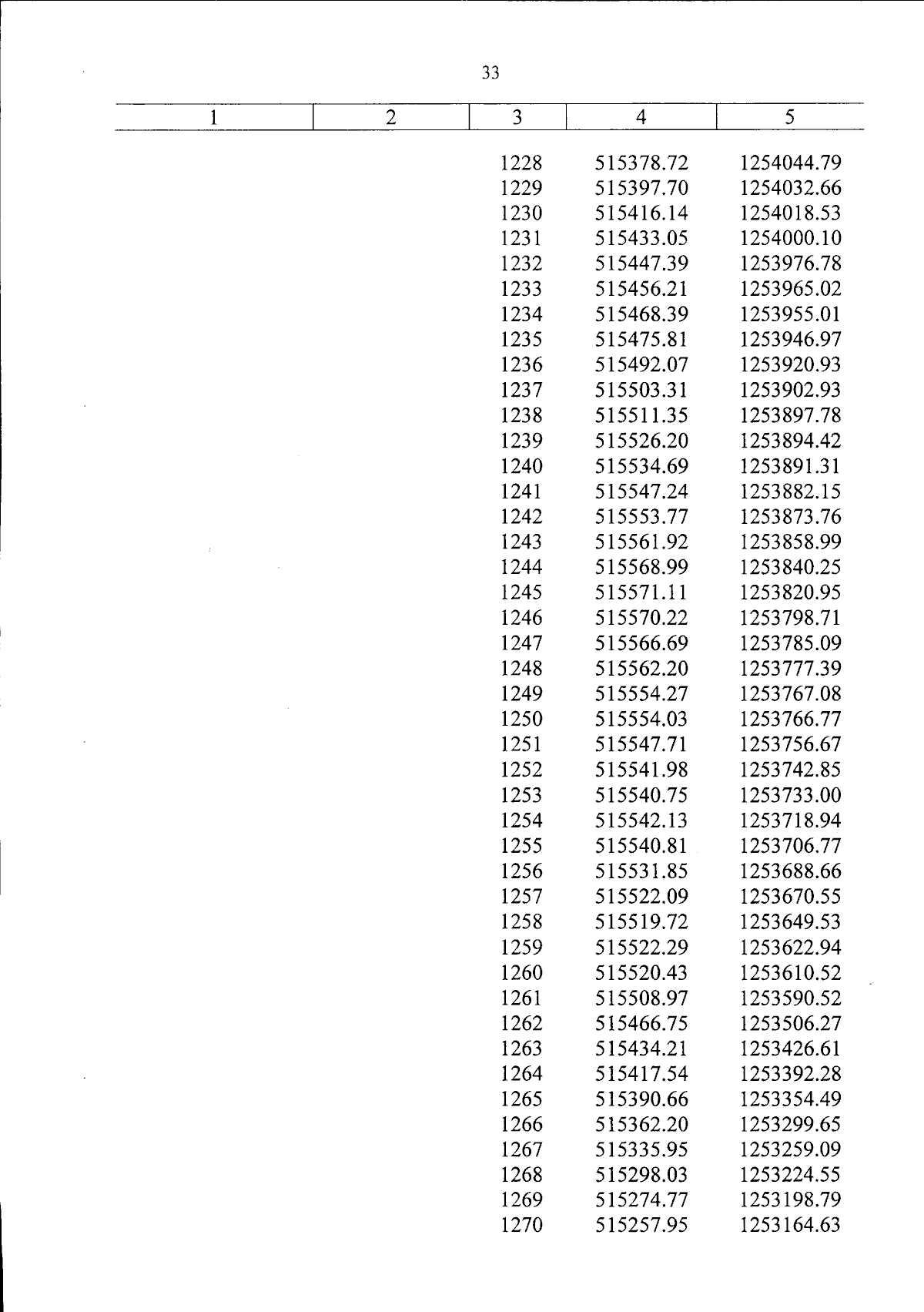 33

| 1 | 2 | 3 | 4 | 5 |
|---|---|---|---|---|
|  |  | 1228 | 515378.72 | 1254044.79 |
|  |  | 1229 | 515397.70 | 1254032.66 |
|  |  | 1230 | 515416.14 | 1254018.53 |
|  |  | 1231 | 515433.05 | 1254000.10 |
|  |  | 1232 | 515447.39 | 1253976.78 |
|  |  | 1233 | 515456.21 | 1253965.02 |
|  |  | 1234 | 515468.39 | 1253955.01 |
|  |  | 1235 | 515475.81 | 1253946.97 |
|  |  | 1236 | 515492.07 | 1253920.93 |
|  |  | 1237 | 515503.31 | 1253902.93 |
|  |  | 1238 | 515511.35 | 1253897.78 |
|  |  | 1239 | 515526.20 | 1253894.42 |
|  |  | 1240 | 515534.69 | 1253891.31 |
|  |  | 1241 | 515547.24 | 1253882.15 |
|  |  | 1242 | 515553.77 | 1253873.76 |
|  |  | 1243 | 515561.92 | 1253858.99 |
|  |  | 1244 | 515568.99 | 1253840.25 |
|  |  | 1245 | 515571.11 | 1253820.95 |
|  |  | 1246 | 515570.22 | 1253798.71 |
|  |  | 1247 | 515566.69 | 1253785.09 |
|  |  | 1248 | 515562.20 | 1253777.39 |
|  |  | 1249 | 515554.27 | 1253767.08 |
|  |  | 1250 | 515554.03 | 1253766.77 |
|  |  | 1251 | 515547.71 | 1253756.67 |
|  |  | 1252 | 515541.98 | 1253742.85 |
|  |  | 1253 | 515540.75 | 1253733.00 |
|  |  | 1254 | 515542.13 | 1253718.94 |
|  |  | 1255 | 515540.81 | 1253706.77 |
|  |  | 1256 | 515531.85 | 1253688.66 |
|  |  | 1257 | 515522.09 | 1253670.55 |
|  |  | 1258 | 515519.72 | 1253649.53 |
|  |  | 1259 | 515522.29 | 1253622.94 |
|  |  | 1260 | 515520.43 | 1253610.52 |
|  |  | 1261 | 515508.97 | 1253590.52 |
|  |  | 1262 | 515466.75 | 1253506.27 |
|  |  | 1263 | 515434.21 | 1253426.61 |
|  |  | 1264 | 515417.54 | 1253392.28 |
|  |  | 1265 | 515390.66 | 1253354.49 |
|  |  | 1266 | 515362.20 | 1253299.65 |
|  |  | 1267 | 515335.95 | 1253259.09 |
|  |  | 1268 | 515298.03 | 1253224.55 |
|  |  | 1269 | 515274.77 | 1253198.79 |
|  |  | 1270 | 515257.95 | 1253164.63 |